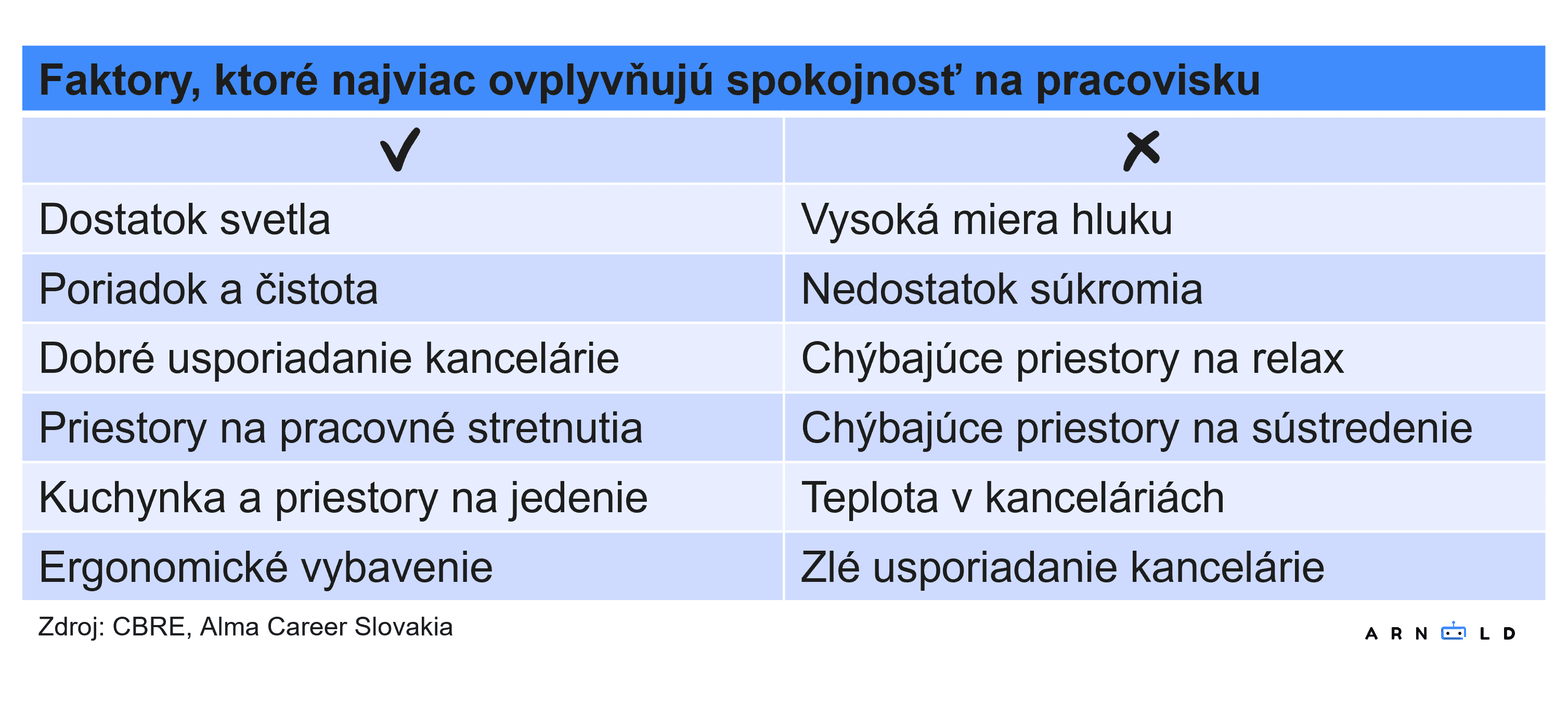 Faktory, ktoré najviac ovplyvňujú spokojnosť na pracovisku

| ✓ | ✗ |
|---|---|
| Dostatok svetla | Vysoká miera hluku |
| Poriadok a čistota | Nedostatok súkromia |
| Dobré usporiadanie kancelárie | Chýbajúce priestory na relax |
| Priestory na pracovné stretnutia | Chýbajúce priestory na sústredenie |
| Kuchynka a priestory na jedenie | Teplota v kanceláriách |
| Ergonomické vybavenie | Zlé usporiadanie kancelárie |

Zdroj: CBRE, Alma Career Slovakia

ARN LD